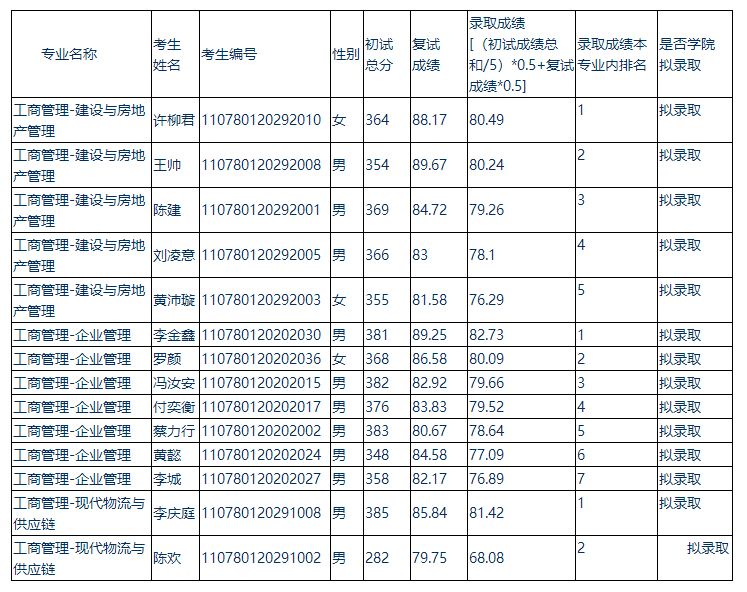 | 专业名称 | 考生姓名 | 考生编号 | 性别 | 初试总分 | 复试成绩 | 录取成绩[（初试成绩总和/5）*0.5+复试成绩*0.5] | 录取成绩本专业内排名 | 是否学院拟录取 |
|---|---|---|---|---|---|---|---|---|
| 工商管理-建设与房地产管理 | 许柳君 | 110780120292010 | 女 | 364 | 88.17 | 80.49 | 1 | 拟录取 |
| 工商管理-建设与房地产管理 | 王帅 | 110780120292008 | 男 | 354 | 89.67 | 80.24 | 2 | 拟录取 |
| 工商管理-建设与房地产管理 | 陈建 | 110780120292001 | 男 | 369 | 84.72 | 79.26 | 3 | 拟录取 |
| 工商管理-建设与房地产管理 | 刘凌意 | 110780120292005 | 男 | 366 | 83 | 78.1 | 4 | 拟录取 |
| 工商管理-建设与房地产管理 | 黄沛璇 | 110780120292003 | 女 | 355 | 81.58 | 76.29 | 5 | 拟录取 |
| 工商管理-企业管理 | 李金鑫 | 110780120202030 | 男 | 381 | 89.25 | 82.73 | 1 | 拟录取 |
| 工商管理-企业管理 | 罗颜 | 110780120202036 | 女 | 368 | 86.58 | 80.09 | 2 | 拟录取 |
| 工商管理-企业管理 | 冯汝安 | 110780120202015 | 男 | 382 | 82.92 | 79.66 | 3 | 拟录取 |
| 工商管理-企业管理 | 付奕衡 | 110780120202017 | 男 | 376 | 83.83 | 79.52 | 4 | 拟录取 |
| 工商管理-企业管理 | 蔡力行 | 110780120202002 | 男 | 383 | 80.67 | 78.64 | 5 | 拟录取 |
| 工商管理-企业管理 | 黄懿 | 110780120202024 | 男 | 348 | 84.58 | 77.09 | 6 | 拟录取 |
| 工商管理-企业管理 | 李城 | 110780120202027 | 男 | 358 | 82.17 | 76.89 | 7 | 拟录取 |
| 工商管理-现代物流与供应链 | 李庆庭 | 110780120291008 | 男 | 385 | 85.84 | 81.42 | 1 | 拟录取 |
| 工商管理-现代物流与供应链 | 陈欢 | 110780120291002 | 男 | 282 | 79.75 | 68.08 | 2 | 拟录取 |